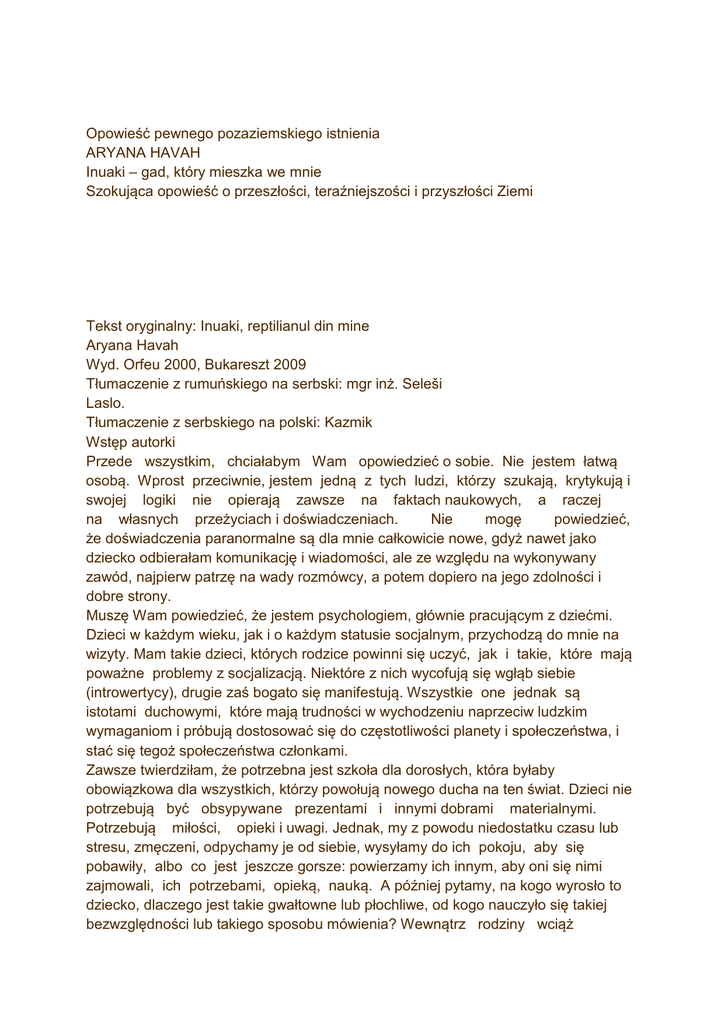 Opowieść pewnego pozaziemskiego istnienia
ARYANA HAVAH
Inuaki – gad, który mieszka we mnie
Szokująca opowieść o przeszłości, teraźniejszości i przyszłości Ziemi

Tekst oryginalny: Inuaki, reptilianul din mine
Aryana Havah
Wyd. Orfeu 2000, Bukareszt 2009
Tłumaczenie z rumuńskiego na serbski: mgr inż. Seleši Laslo.
Tłumaczenie z serbskiego na polski: Kazmik
Wstęp autorki
Przede wszystkim, chciałabym Wam opowiedzieć o sobie. Nie jestem łatwą osobą. Wprost przeciwnie, jestem jedną z tych ludzi, którzy szukają, krytykują i swojej logiki nie opierają zawsze na faktach naukowych, a raczej na własnych przeżyciach i doświadczeniach. Nie mogę powiedzieć, że doświadczenia paranormalne są dla mnie całkowicie nowe, gdyż nawet jako dziecko odbierałam komunikację i wiadomości, ale ze względu na wykonywany zawód, najpierw patrzę na wady rozmówcy, a potem dopiero na jego zdolności i dobre strony.
Muszę Wam powiedzieć, że jestem psychologiem, głównie pracującym z dziećmi. Dzieci w każdym wieku, jak i o każdym statusie socjalnym, przychodzą do mnie na wizyty. Mam takie dzieci, których rodzice powinni się uczyć, jak i takie, które mają poważne problemy z socjalizacją. Niektóre z nich wycofują się wgłąb siebie (introwertycy), drugie zaś bogato się manifestują. Wszystkie one jednak są istotami duchowymi, które mają trudności w wychodzeniu naprzeciw ludzkim wymaganiom i próbują dostosować się do częstotliwości planety i społeczeństwa, i stać się tegoż społeczeństwa członkami.
Zawsze twierdziłam, że potrzebna jest szkoła dla dorosłych, która byłaby obowiązkowa dla wszystkich, którzy powołują nowego ducha na ten świat. Dzieci nie potrzebują być obsypywane prezentami i innymi dobrami materialnymi. Potrzebują miłości, opieki i uwagi. Jednak, my z powodu niedostatku czasu lub stresu, zmęczeni, odpychamy je od siebie, wysyłamy do ich pokoju, aby się pobawiły, albo co jest jeszcze gorsze: powierzamy ich innym, aby oni się nimi zajmowali, ich potrzebami, opieką, nauką. A później pytamy, na kogo wyrosło to dziecko, dlaczego jest takie gwałtowne lub płochliwe, od kogo nauczyło się takiej bezwzględności lub takiego sposobu mówienia? Wewnątrz rodziny wciąż